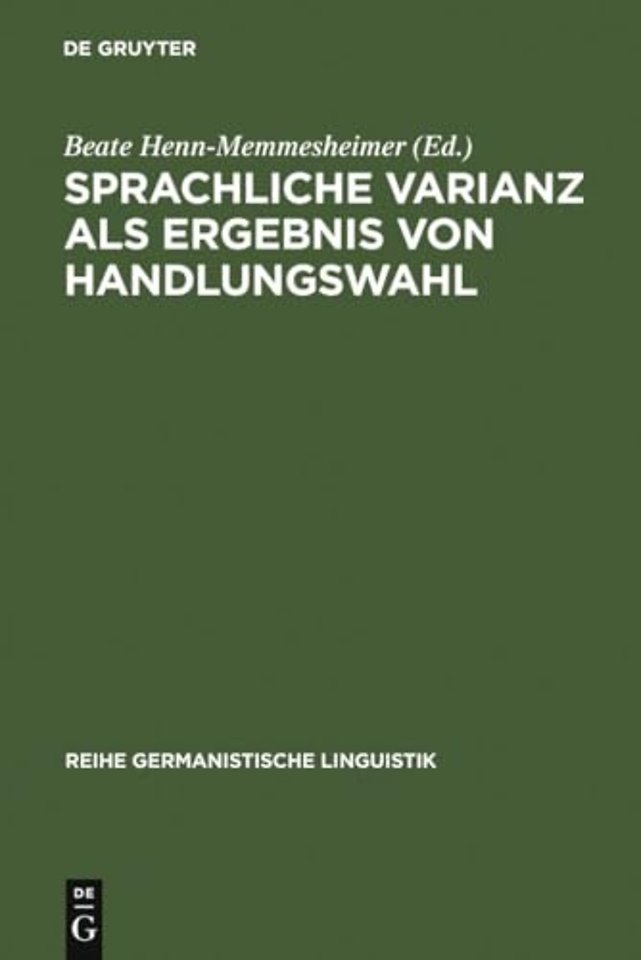 DE GRUYTER

Beate Henn-Memmesheimer (Ed.)

SPRACHLICHE VARIANZ ALS ERGEBNIS VON HANDLUNGSWAHL

REIHE GERMANISTISCHE LINGUISTIK

DE
G